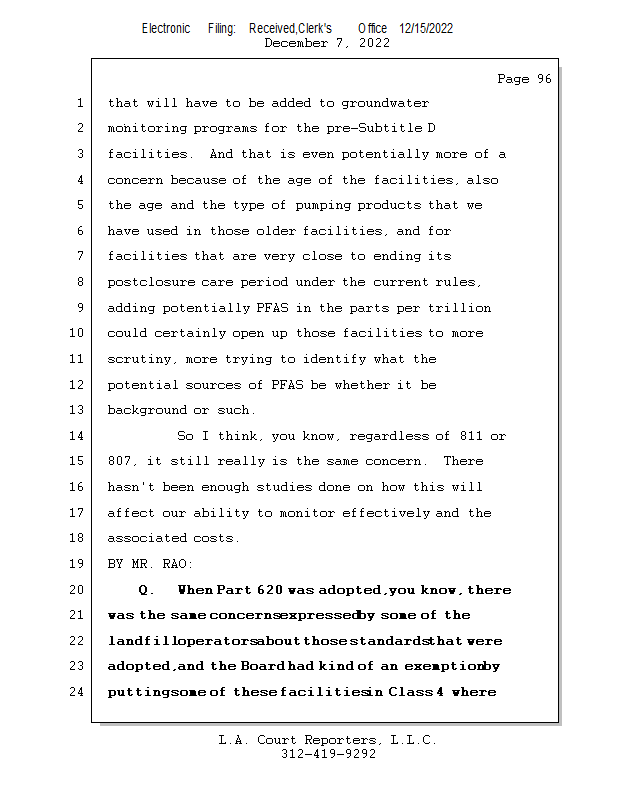 Electronic Filing: Received,Clerk's Office 12/15/2022
December 7, 2022

Page 96

1 that will have to be added to groundwater
2 monitoring programs for the pre-Subtitle D
3 facilities. And that is even potentially more of a
4 concern because of the age of the facilities, also
5 the age and the type of pumping products that we
6 have used in those older facilities, and for
7 facilities that are very close to ending its
8 postclosure care period under the current rules,
9 adding potentially PFAS in the parts per trillion
10 could certainly open up those facilities to more
11 scrutiny, more trying to identify what the
12 potential sources of PFAS be whether it be
13 background or such.
14 So I think, you know, regardless of 811 or
15 807, it still really is the same concern. There
16 hasn't been enough studies done on how this will
17 affect our ability to monitor effectively and the
18 associated costs.
19 BY MR. RAO:
20 Q. When Part 620 was adopted, you know, there
21 was the same concerns expressed by some of the
22 landfill operators about those standards that were
23 adopted, and the Board had kind of an exemption by
24 putting some of these facilities in Class 4 where

L.A. Court Reporters, L.L.C.
312-419-9292